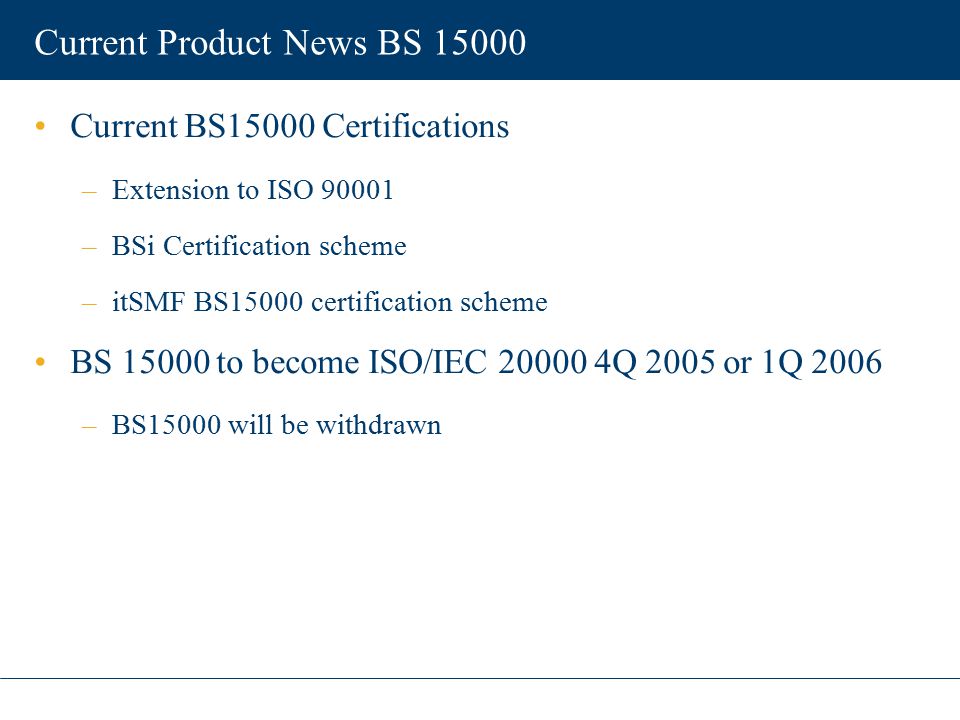 Current Product News BS 15000

• Current BS15000 Certifications

– Extension to ISO 90001

– BSi Certification scheme

– itSMF BS15000 certification scheme

• BS 15000 to become ISO/IEC 20000 4Q 2005 or 1Q 2006

– BS15000 will be withdrawn